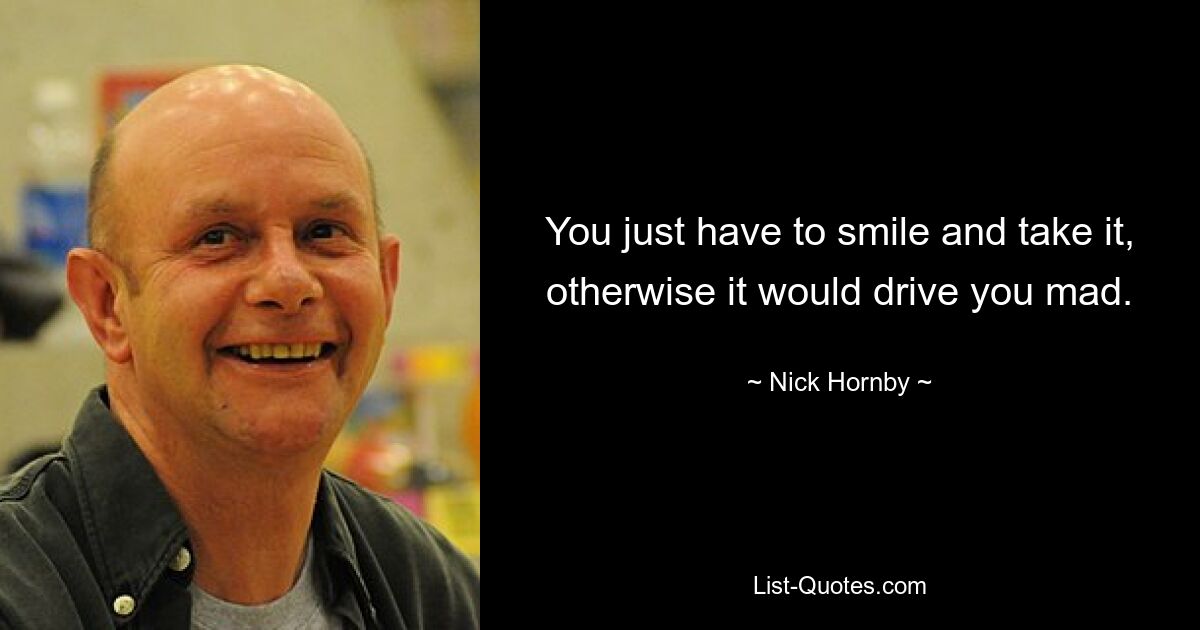 You just have to smile and take it, otherwise it would drive you mad.

~ Nick Hornby ~

List-Quotes.com